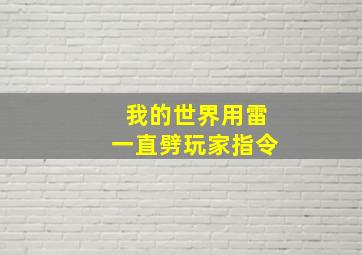 我的世界用雷
一直劈玩家指令